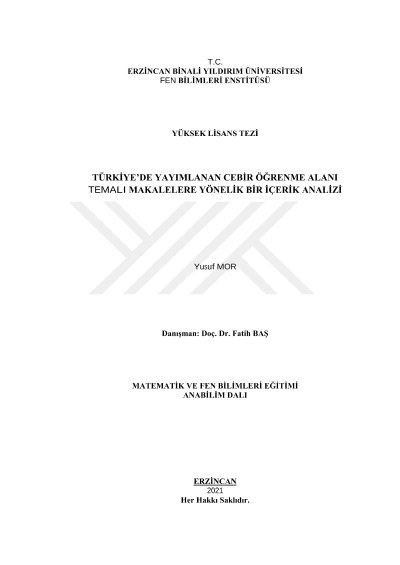 T.C.
ERZİNCAN BİNALİ YILDIRIM ÜNİVERSİTESİ
FEN BİLİMLERİ ENSTİTÜSÜ

YÜKSEK LİSANS TEZİ

TÜRKİYE'DE YAYIMLANAN CEBİR ÖĞRENME ALANI TEMALI MAKALELERE YÖNELİK BİR İÇERİK ANALİZİ

Yusuf MOR

Danışman: Doç. Dr. Fatih BAŞ

MATEMATİK VE FEN BİLİMLERİ EĞİTİMİ
ANABİLİM DALI

ERZİNCAN
2021
Her Hakkı Saklıdır.